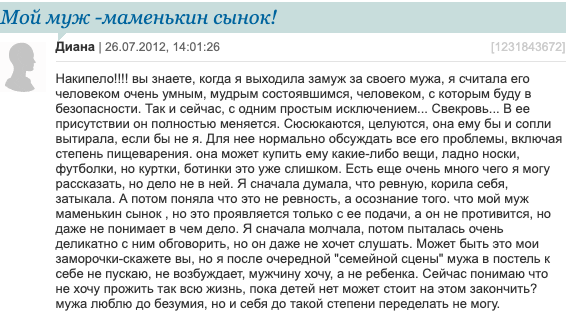 Мой муж -маменькин сынок!

Диана | 26.07.2012, 14:01:26

[1231843672]

Накипело!!!! вы знаете, когда я выходила замуж за своего мужа, я считала его человеком очень умным, мудрым состоявшимся, человеком, с которым буду в безопасности. Так и сейчас, с одним простым исключением... Свекровь... В ее присутствии он полностью меняется. Сюсюкаются, целуются, она ему бы и сопли вытирала, если бы не я. Для нее нормально обсуждать все его проблемы, включая степень пищеварения. она может купить ему какие-либо вещи, ладно носки, футболки, но куртки, ботинки это уже слишком. Есть еще очень много чего я могу рассказать, но дело не в ней. Я сначала думала, что ревную, корила себя, затыкала. А потом поняла что это не ревность, а осознание того. что мой муж маменькин сынок , но это проявляется только с ее подачи, а он не противится, но даже не понимает в чем дело. Я сначала молчала, потом пыталась очень деликатно с ним обговорить, но он даже не хочет слушать. Может быть это мои заморочки-скажете вы, но я после очередной "семейной сцены" мужа в постель к себе не пускаю, не возбуждает, мужчину хочу, а не ребенка. Сейчас понимаю что не хочу прожить так всю жизнь, пока детей нет может стоит на этом закончить? мужа люблю до безумия, но и себя до такой степени переделать не могу.